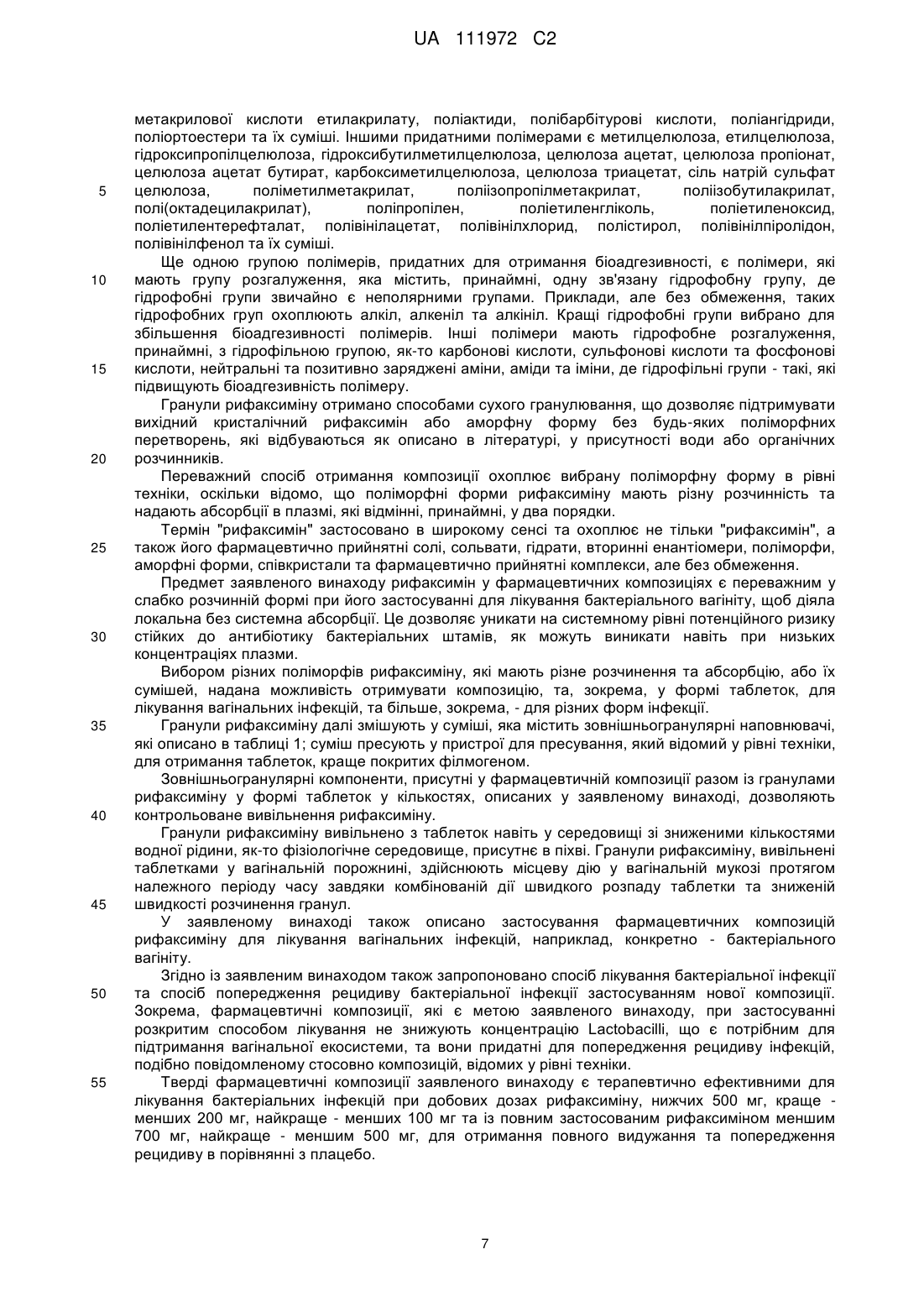 UA 111972 C2

метакрилової кислоти етилакрилату, поліактиди, полібарбітурові кислоти, поліангідриди, поліортоестери та їх суміші. Іншими придатними полімерами є метилцелюлоза, етилцелюлоза, гідроксипропілцелюлоза, гідроксибутилметилцелюлоза, целюлоза ацетат, целюлоза пропіонат, целюлоза ацетат бутират, карбоксиметилцелюлоза, целюлоза триацетат, сіль натрій сульфат
5 целюлоза, поліметилметакрилат, поліізопропілметакрилат, поліізобутилакрилат, полі(октадецилакрилат), поліпропілен, поліетиленгліколь, поліетиленоксид, поліетилентерефталат, полівінілацетат, полівінілхлорид, полістирол, полівінілпіролідон, полівінілфенол та їх суміші.

Ще одною групою полімерів, придатних для отримання біоадгезивності, є полімери, які
10 мають групу розгалуження, яка містить, принаймні, одну зв'язану гідрофобну групу, де гідрофобні групи звичайно є неполярними групами. Приклади, але без обмеження, таких гідрофобних груп охоплюють алкіл, алкеніл та алкініл. Кращі гідрофобні групи вибрано для збільшення біоадгезивності полімерів. Інші полімери мають гідрофобне розгалуження, принаймні, з гідрофільною групою, як-то карбонові кислоти, сульфонові кислоти та фосфонові
15 кислоти, нейтральні та позитивно заряджені аміни, аміди та іміни, де гідрофільні групи - такі, які підвищують біоадгезивність полімеру.

Гранули рифаксиміну отримано способами сухого гранулювання, що дозволяє підтримувати вихідний кристалічний рифаксимін або аморфну форму без будь-яких поліморфних перетворень, які відбуваються як описано в літературі, у присутності води або органічних
20 розчинників.

Переважний спосіб отримання композиції охоплює вибрану поліморфну форму в рівні техніки, оскільки відомо, що поліморфні форми рифаксиміну мають різну розчинність та надають абсорбції в плазмі, які відмінні, принаймні, у два порядки.

Термін "рифаксимін" застосовано в широкому сенсі та охоплює не тільки "рифаксимін", а
25 також його фармацевтично прийнятні солі, сольвати, гідрати, вторинні енантіомери, поліморфи, аморфні форми, співкристали та фармацевтично прийнятні комплекси, але без обмеження.

Предмет заявленого винаходу рифаксимін у фармацевтичних композиціях є переважним у слабко розчинній формі при його застосуванні для лікування бактеріального вагініту, щоб діяла локальна без системна абсорбції. Це дозволяє уникати на системному рівні потенційного ризику
30 стійких до антибіотику бактеріальних штамів, як можуть виникати навіть при низьких концентраціях плазми.

Вибором різних поліморфів рифаксиміну, які мають різне розчинення та абсорбцію, або їх сумішей, надана можливість отримувати композицію, та, зокрема, у формі таблеток, для лікування вагінальних інфекцій, та більше, зокрема, - для різних форм інфекції.
35 Гранули рифаксиміну далі змішують у суміші, яка містить зовнішньогранулярні наповнювачі, які описано в таблиці 1; суміш пресують у пристрої для пресування, який відомий у рівні техніки, для отримання таблеток, краще покритих філмогеном.

Зовнішньогранулярні компоненти, присутні у фармацевтичній композиції разом із гранулами рифаксиміну у формі таблеток у кількостях, описаних у заявленому винаході, дозволяють
40 контрольоване вивільнення рифаксиміну.

Гранули рифаксиміну вивільнено з таблеток навіть у середовищі зі зниженими кількостями водної рідини, як-то фізіологічне середовище, присутнє в піхві. Гранули рифаксиміну, вивільнені таблетками у вагінальній порожнині, здійснюють місцеву дію у вагінальній мукозі протягом належного періоду часу завдяки комбінованій дії швидкого розпаду таблетки та зниженій
45 швидкості розчинення гранул.

У заявленому винаході також описано застосування фармацевтичних композицій рифаксиміну для лікування вагінальних інфекцій, наприклад, конкретно - бактеріального вагініту.

Згідно із заявленим винаходом також запропоновано спосіб лікування бактеріальної інфекції
50 та спосіб попередження рецидиву бактеріальної інфекції застосуванням нової композиції. Зокрема, фармацевтичні композиції, які є метою заявленого винаходу, при застосуванні розкритим способом лікування не знижують концентрацію Lactobacilli, що є потрібним для підтримання вагінальної екосистеми, та вони придатні для попередження рецидиву інфекцій, подібно повідомленому стосовно композицій, відомих у рівні техніки.
55 Тверді фармацевтичні композиції заявленого винаходу є терапевтично ефективними для лікування бактеріальних інфекцій при добових дозах рифаксиміну, нижчих 500 мг, краще - менших 200 мг, найкраще - менших 100 мг та із повним застосованим рифаксиміном меншим 700 мг, найкраще - меншим 500 мг, для отримання повного видужання та попередження рецидиву в порівнянні з плацебо.

7